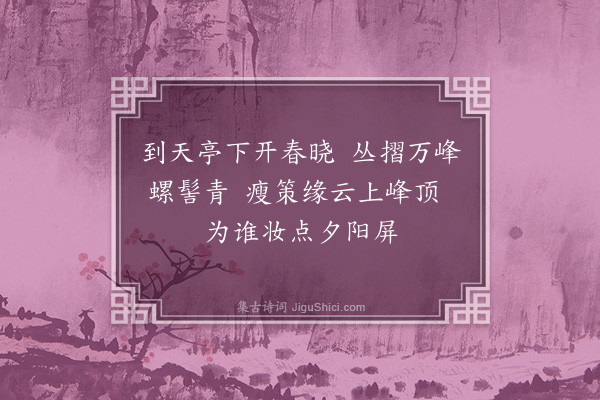 到天亭下开春晓　丛摺万峰螺髻青　瘦策缘云上峰顶　为谁妆点夕阳屏

集古诗词 JiguShici.com